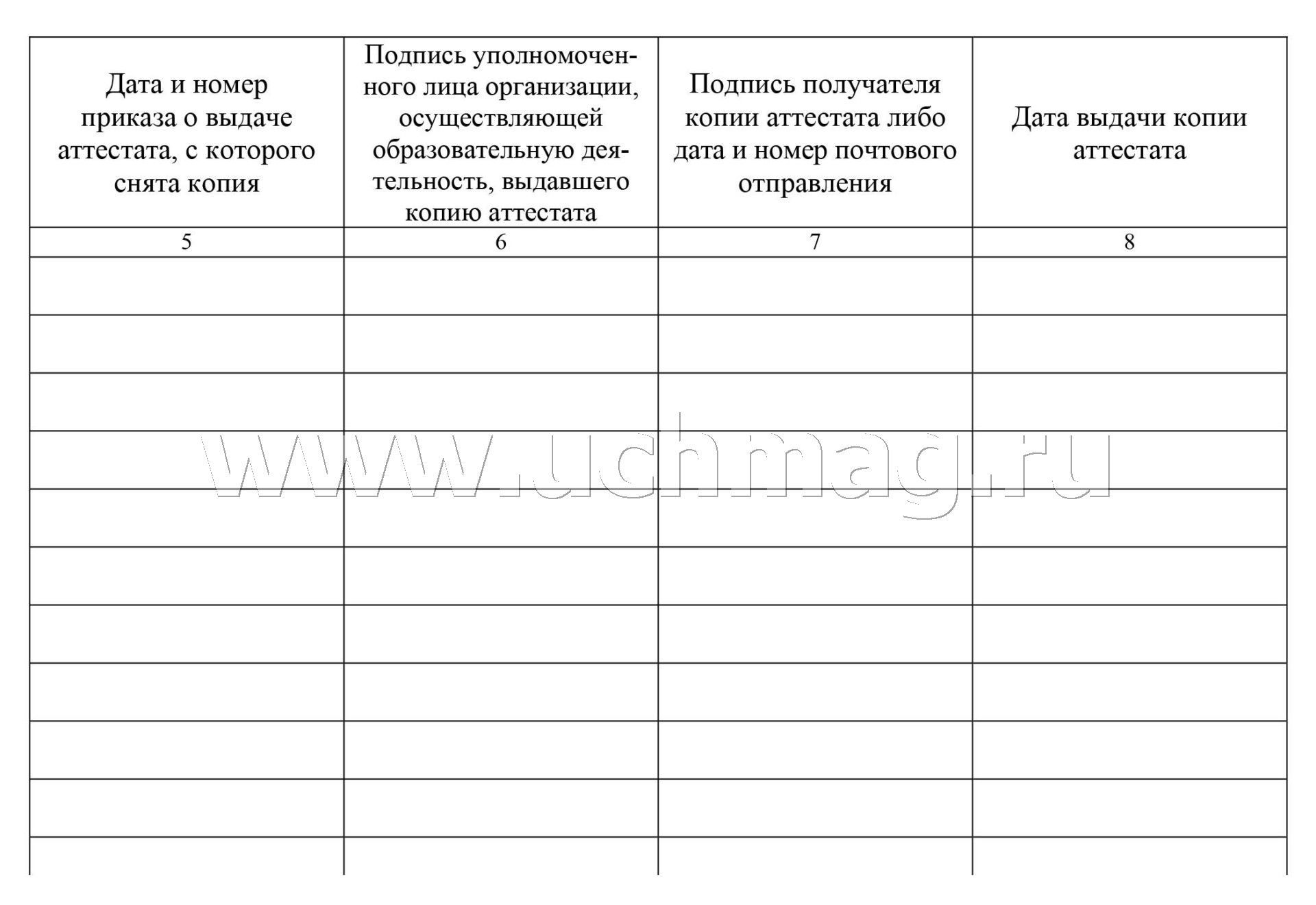 | Дата и номер приказа о выдаче аттестата, с которого снята копия | Подпись уполномоченного лица организации, осуществляющей образовательную деятельность, выдавшего копию аттестата | Подпись получателя копии аттестата либо дата и номер почтового отправления | Дата выдачи копии аттестата |
|---|---|---|---|
| 5 | 6 | 7 | 8 |
| | | | |
| | | | |
| | | | |
| | | | |
| | | | |
| | | | |
| | | | |
| | | | |
| | | | |
| | | | |
| | | | |

www.uchmag.ru